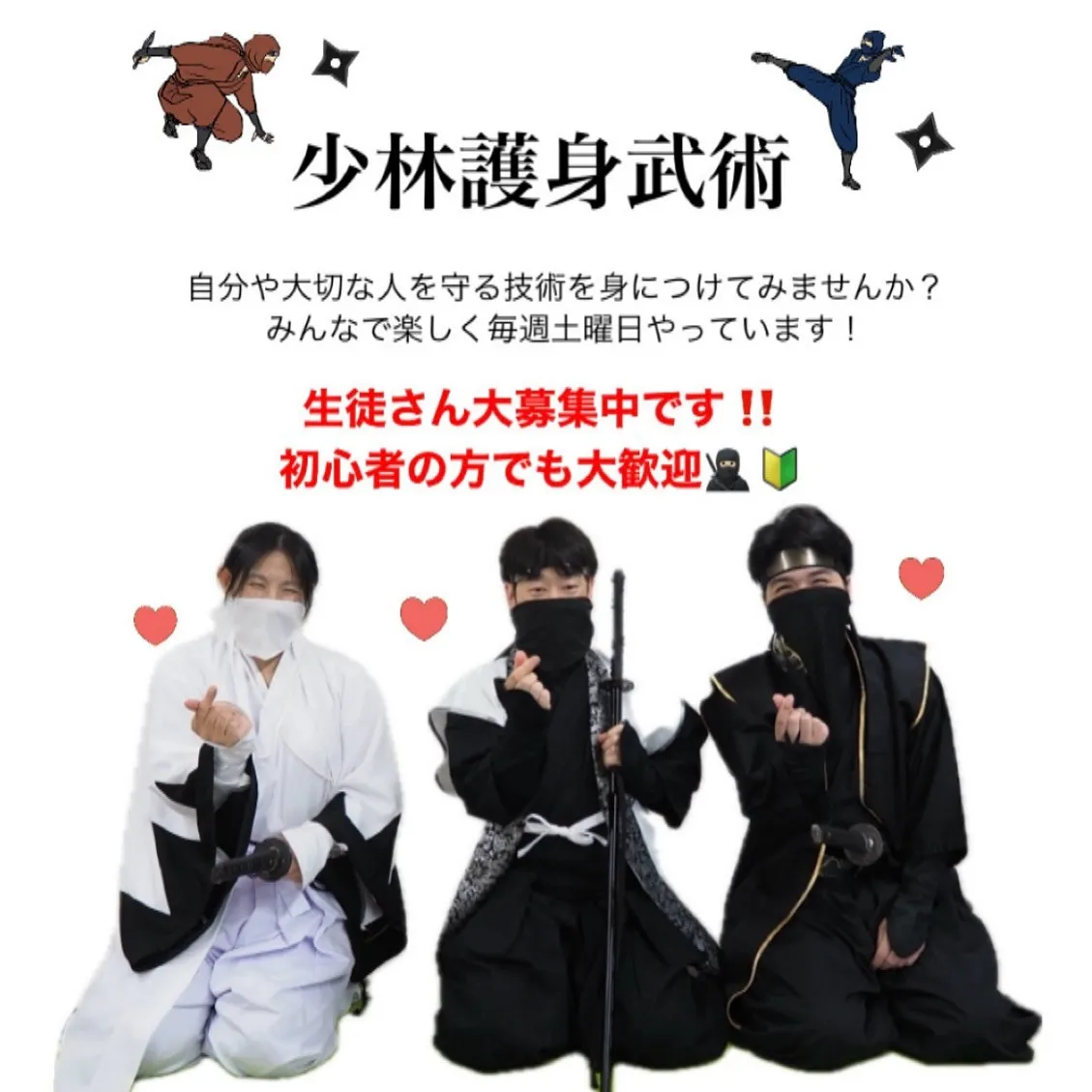 少林護身武術

自分や大切な人を守る技術を身につけてみませんか？
みんなで楽しく毎週土曜日やっています！

生徒さん大募集中です‼
初心者の方でも大歓迎🥷🔰